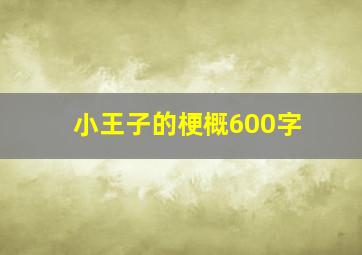 小王子的梗概600字